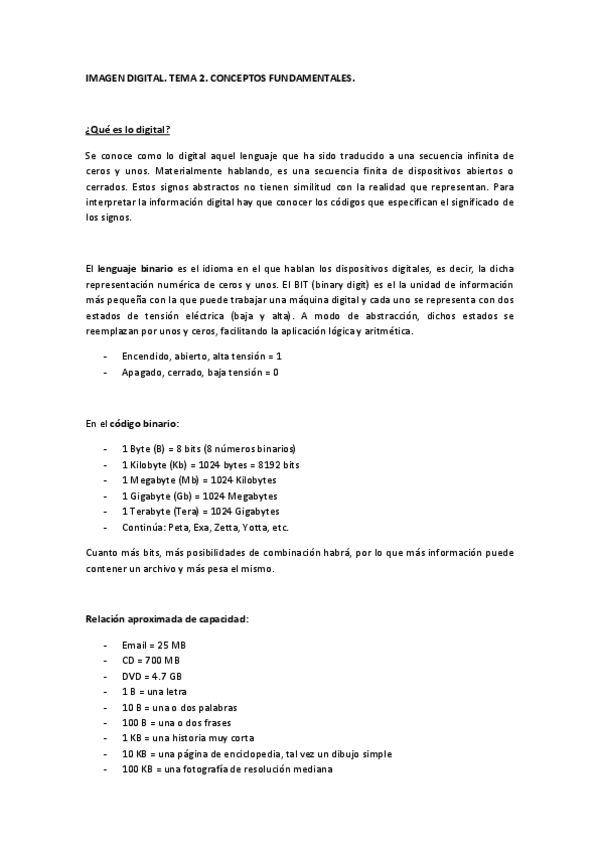 IMAGEN DIGITAL. TEMA 2. CONCEPTOS FUNDAMENTALES.

¿Qué es lo digital?

Se conoce como lo digital aquel lenguaje que ha sido traducido a una secuencia infinita de ceros y unos. Materialmente hablando, es una secuencia finita de dispositivos abiertos o cerrados. Estos signos abstractos no tienen similitud con la realidad que representan. Para interpretar la información digital hay que conocer los códigos que especifican el significado de los signos.

El lenguaje binario es el idioma en el que hablan los dispositivos digitales, es decir, la dicha representación numérica de ceros y unos. El BIT (binary digit) es el la unidad de información más pequeña con la que puede trabajar una máquina digital y cada uno se representa con dos estados de tensión eléctrica (baja y alta). A modo de abstracción, dichos estados se reemplazan por unos y ceros, facilitando la aplicación lógica y aritmética.

- Encendido, abierto, alta tensión = 1
- Apagado, cerrado, baja tensión = 0

En el código binario:

- 1 Byte (B) = 8 bits (8 números binarios)
- 1 Kilobyte (Kb) = 1024 bytes = 8192 bits
- 1 Megabyte (Mb) = 1024 Kilobytes
- 1 Gigabyte (Gb) = 1024 Megabytes
- 1 Terabyte (Tera) = 1024 Gigabytes
- Continúa: Peta, Exa, Zetta, Yotta, etc.

Cuanto más bits, más posibilidades de combinación habrá, por lo que más información puede contener un archivo y más pesa el mismo.

Relación aproximada de capacidad:

- Email = 25 MB
- CD = 700 MB
- DVD = 4.7 GB
- 1 B = una letra
- 10 B = una o dos palabras
- 100 B = una o dos frases
- 1 KB = una historia muy corta
- 10 KB = una página de enciclopedia, tal vez un dibujo simple
- 100 KB = una fotografía de resolución mediana